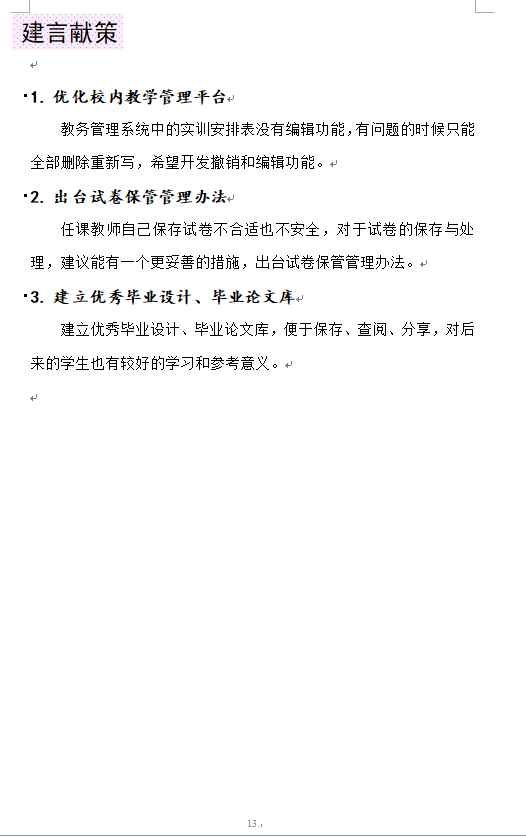 建言献策

1. 优化校内教学管理平台

教务管理系统中的实训安排表没有编辑功能，有问题的时候只能全部删除重新写，希望开发撤销和编辑功能。

2. 出台试卷保管管理办法

任课教师自己保存试卷不合适也不安全，对于试卷的保存与处理，建议能有一个更妥善的措施，出台试卷保管管理办法。

3. 建立优秀毕业设计、毕业论文库

建立优秀毕业设计、毕业论文库，便于保存、查阅、分享，对后来的学生也有较好的学习和参考意义。

13